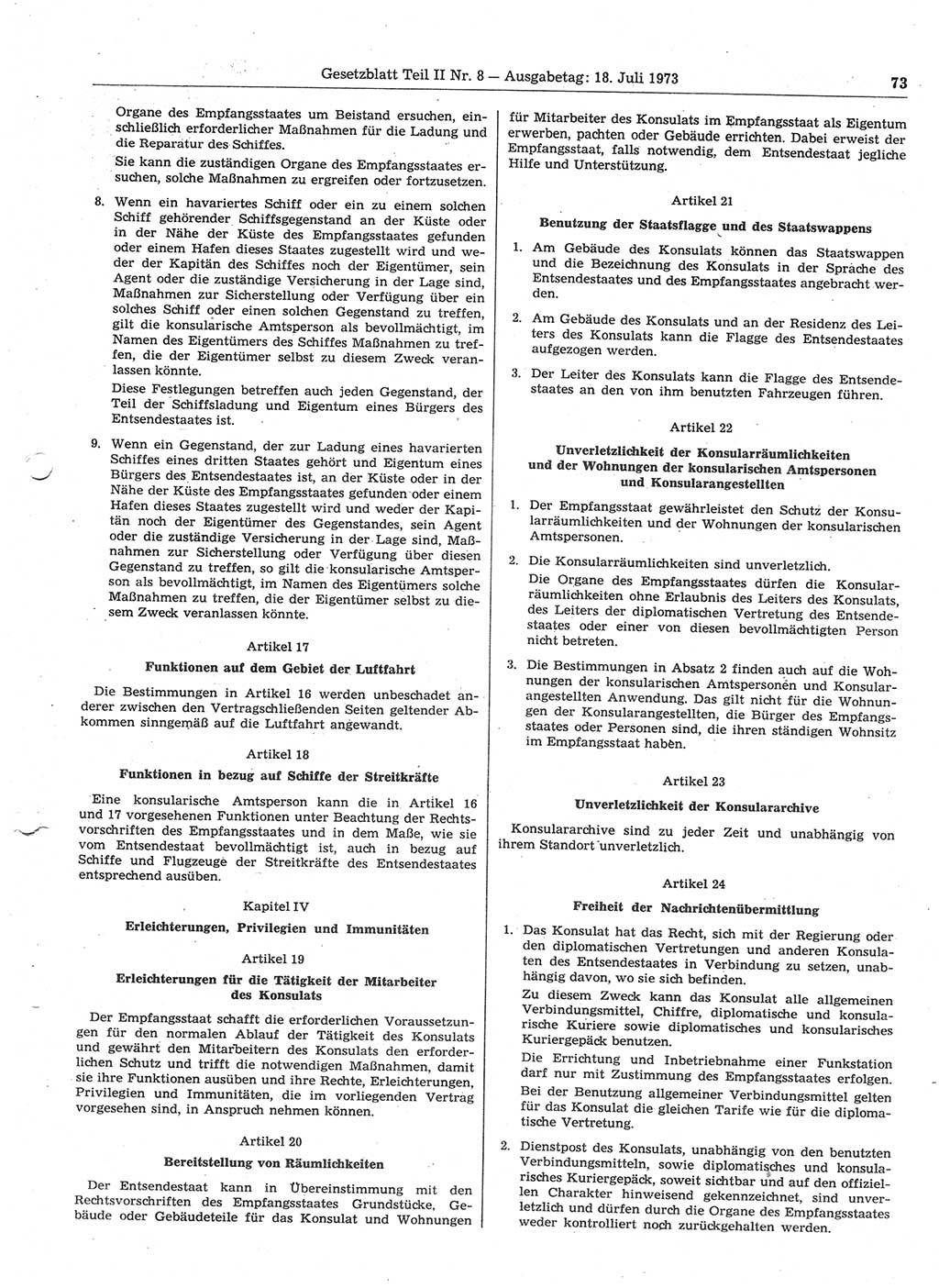 Gesetzblatt Teil II Nr. 8 — Ausgabetag: 18. Juli 1973

73

Organe des Empfangsstaates um Beistand ersuchen, einschließlich erforderlicher Maßnahmen für die Ladung und die Reparatur des Schiffes.

Sie kann die zuständigen Organe des Empfangsstaates ersuchen, solche Maßnahmen zu ergreifen oder fortzusetzen.

8. Wenn ein havariertes Schiff oder ein zu einem solchen Schiff gehörender Schiffsgegenstand an der Küste oder in der Nähe der Küste des Empfangsstaates gefunden oder einem Hafen dieses Staates zugestellt wird und weder der Kapitän des Schiffes noch der Eigentümer, sein Agent oder die zuständige Versicherung in der Lage sind, Maßnahmen zur Sicherstellung oder Verfügung über ein solches Schiff oder einen solchen Gegenstand zu treffen, gilt die konsularische Amtsperson als bevollmächtigt, im Namen des Eigentümers des Schiffes Maßnahmen zu treffen, die der Eigentümer selbst zu diesem Zweck veranlassen könnte.

Diese Festlegungen betreffen auch jeden Gegenstand, der Teil der Schiffsladung und Eigentum eines Bürgers des Entsendestaates ist.

9. Wenn ein Gegenstand, der zur Ladung eines havarierten Schiffes eines dritten Staates gehört und Eigentum eines Bürgers des Entsendestaates ist, an der Küste oder in der Nähe der Küste des Empfangsstaates gefunden oder einem Hafen dieses Staates zugestellt wird und weder der Kapitän noch der Eigentümer des Gegenstandes, sein Agent oder die zuständige Versicherung in der Lage sind, Maßnahmen zur Sicherstellung oder Verfügung über diesen Gegenstand zu treffen, so gilt die konsularische Amtsperson als bevollmächtigt, im Namen des Eigentümers solche Maßnahmen zu treffen, die der Eigentümer selbst zu diesem Zweck veranlassen könnte.

Artikel 17

Funktionen auf dem Gebiet der Luftfahrt

Die Bestimmungen in Artikel 16 werden unbeschadet anderer zwischen den Vertragschließenden Seiten geltender Abkommen sinngemäß auf die Luftfahrt angewandt.

Artikel 18

Funktionen in bezug auf Schiffe der Streitkräfte

Eine konsularische Amtsperson kann die in Artikel 16 und 17 vorgesehenen Funktionen unter Beachtung der Rechtsvorschriften des Empfangsstaates und in dem Maße, wie sie vom Entsendestaat bevollmächtigt ist, auch in bezug auf Schiffe und Flugzeuge der Streitkräfte des Entsendestaates entsprechend ausüben.

Kapitel IV

Erleichterungen, Privilegien und Immunitäten

Artikel 19

Erleichterungen für die Tätigkeit der Mitarbeiter des Konsulats

Der Empfangsstaat schafft die erforderlichen Voraussetzungen für den normalen Ablauf der Tätigkeit des Konsulats und gewährt den Mitarbeitern des Konsulats den erforderlichen Schutz und trifft die notwendigen Maßnahmen, damit sie ihre Funktionen ausüben und ihre Rechte, Erleichterungen, Privilegien und Immunitäten, die im vorliegenden Vertrag vorgesehen sind, in Anspruch nehmen können.

Artikel 20

Bereitstellung von Räumlichkeiten

Der Entsendestaat kann in Übereinstimmung mit den Rechtsvorschriften des Empfangsstaates Grundstücke, Gebäude oder Gebäudeteile für das Konsulat und Wohnungen für Mitarbeiter des Konsulats im Empfangsstaat als Eigentum erwerben, pachten oder Gebäude errichten. Dabei erweist der Empfangsstaat, falls notwendig, dem Entsendestaat jegliche Hilfe und Unterstützung.

Artikel 21

Benutzung der Staatsflagge und des Staatswappens

1. Am Gebäude des Konsulats können das Staatswappen und die Bezeichnung des Konsulats in der Sprache des Entsendestaates und des Empfangsstaates angebracht werden.

2. Am Gebäude des Konsulats und an der Residenz des Leiters des Konsulats kann die Flagge des Entsendestaates aufgezogen werden.

3. Der Leiter des Konsulats kann die Flagge des Entsendestaates an den von ihm benutzten Fahrzeugen führen.

Artikel 22

Unverletzlichkeit der Konsularräumlichkeiten und der Wohnungen der konsularischen Amtspersonen und Konsularangestellten

1. Der Empfangsstaat gewährleistet den Schutz der Konsularräumlichkeiten und der Wohnungen der konsularischen Amtspersonen.

2. Die Konsularräumlichkeiten sind unverletzlich.

Die Organe des Empfangsstaates dürfen die Konsularräumlichkeiten ohne Erlaubnis des Leiters des Konsulats, des Leiters der diplomatischen Vertretung des Entsendestaates oder einer von diesen bevollmächtigten Person nicht betreten.

3. Die Bestimmungen in Absatz 2 finden auch auf die Wohnungen der konsularischen Amtspersonen und Konsularangestellten Anwendung. Das gilt nicht für die Wohnungen der Konsularangestellten, die Bürger des Empfangsstaates oder Personen sind, die ihren ständigen Wohnsitz im Empfangsstaat haben.

Artikel 23

Unverletzlichkeit der Konsulararchive

Konsulararchive sind zu jeder Zeit und unabhängig von ihrem Standort unverletzlich.

Artikel 24

Freiheit der Nachrichtenübermittlung

1. Das Konsulat hat das Recht, sich mit der Regierung oder den diplomatischen Vertretungen und anderen Konsulaten des Entsendestaates in Verbindung zu setzen, unabhängig davon, wo sie sich befinden.

Zu diesem Zweck kann das Konsulat alle allgemeinen Verbindungsmittel, Chiffre, diplomatische und konsularische Kuriere sowie diplomatisches und konsularisches Kuriergepäck benutzen.

Die Errichtung und Inbetriebnahme einer Funkstation darf nur mit Zustimmung des Empfangsstaates erfolgen.

Bei der Benutzung allgemeiner Verbindungsmittel gelten für das Konsulat die gleichen Tarife wie für die diplomatische Vertretung.

2. Dienstpost des Konsulats, unabhängig von den benutzten Verbindungsmitteln, sowie diplomatisches und konsularisches Kuriergepäck, soweit sichtbar und auf den offiziellen Charakter hinweisend gekennzeichnet, sind unverletzlich und dürfen durch die Organe des Empfangsstaates weder kontrolliert noch zurückgehalten werden.